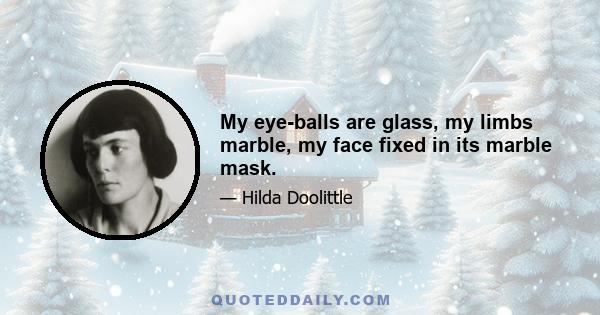 My eye-balls are glass, my limbs marble, my face fixed in its marble mask.

— Hilda Doolittle

QUOTEDDAILY.COM